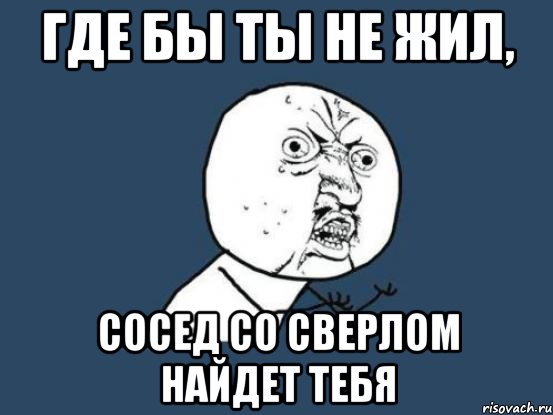 ГДЕ БЫ ТЫ НЕ ЖИЛ,

СОСЕД СО СВЕРЛОМ НАЙДЕТ ТЕБЯ

risovach.ru